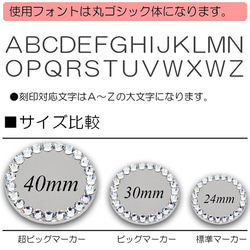 使用フォントは丸ゴシック体になります。

ABCDEFGHIJKLMN
OPQRSTUVWXWZ

●刻印対応文字はA～Zの大文字になります。

■サイズ比較

40mm

30mm

24mm

超ビッグマーカー

ビッグマーカー

標準マーカー